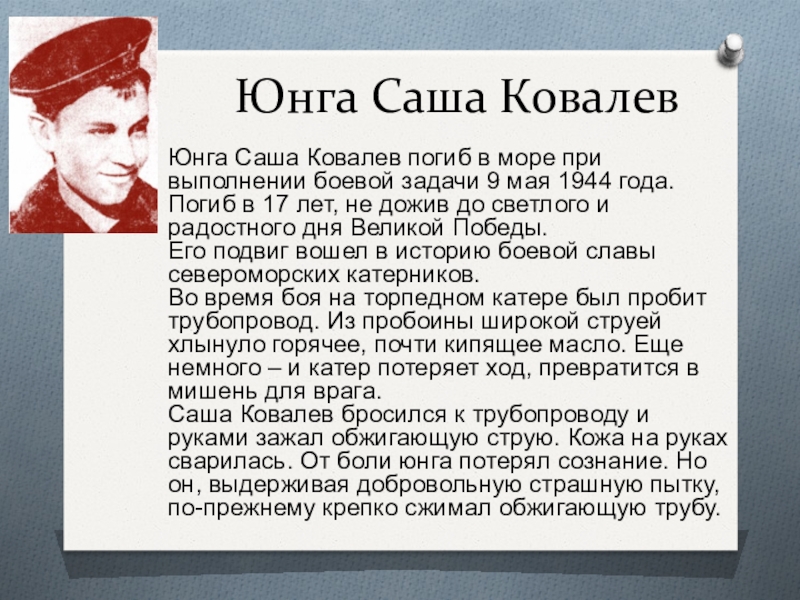 Юнга Саша Ковалев

Юнга Саша Ковалев погиб в море при выполнении боевой задачи 9 мая 1944 года. Погиб в 17 лет, не дожив до светлого и радостного дня Великой Победы.
Его подвиг вошел в историю боевой славы североморских катерников.
Во время боя на торпедном катере был пробит трубопровод. Из пробоины широкой струей хлынуло горячее, почти кипящее масло. Еще немного – и катер потеряет ход, превратится в мишень для врага.
Саша Ковалев бросился к трубопроводу и руками зажал обжигающую струю. Кожа на руках сварилась. От боли юнга потерял сознание. Но он, выдерживая добровольную страшную пытку, по-прежнему крепко сжимал обжигающую трубу.